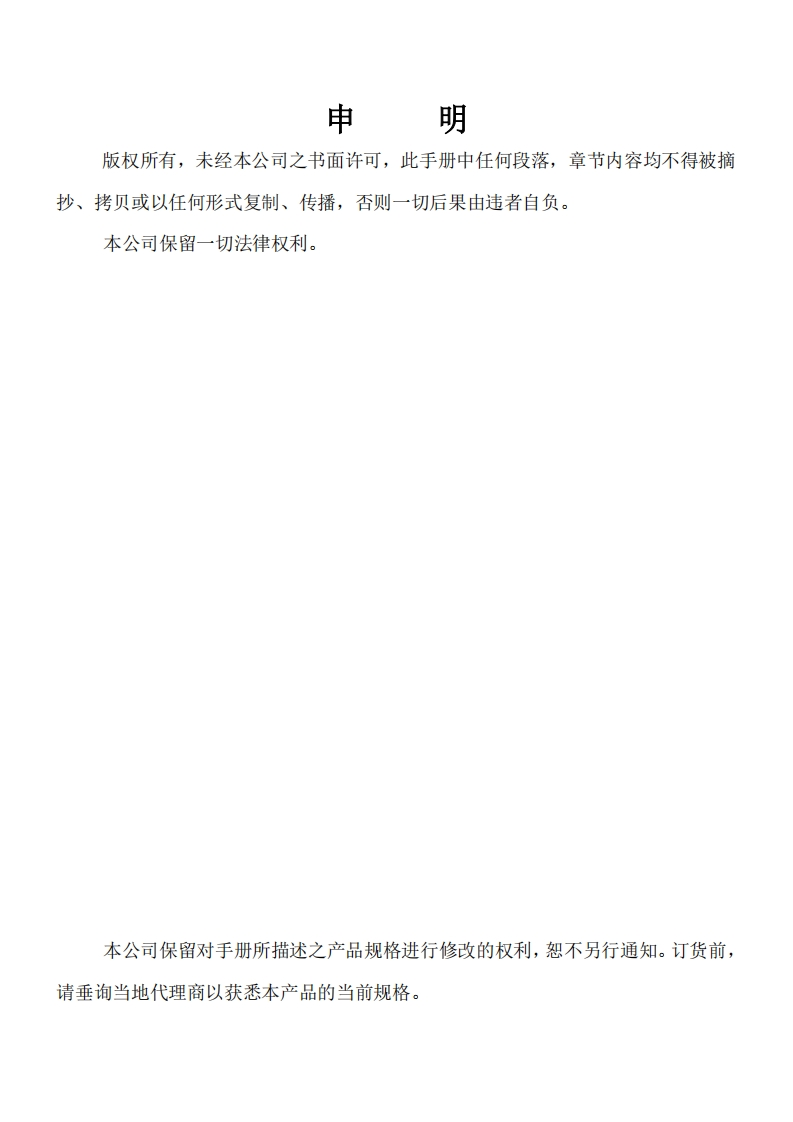 申　明

版权所有，未经本公司之书面许可，此手册中任何段落，章节内容均不得被摘抄、拷贝或以任何形式复制、传播，否则一切后果由违者自负。

本公司保留一切法律权利。

本公司保留对手册所描述之产品规格进行修改的权利，恕不另行通知。订货前，请垂询当地代理商以获悉本产品的当前规格。